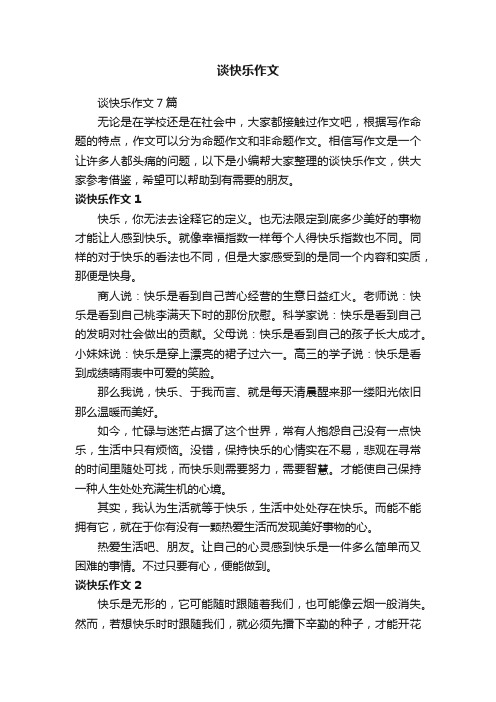 谈快乐作文

谈快乐作文 7 篇

无论是在学校还是在社会中，大家都接触过作文吧，根据写作命题的特点，作文可以分为命题作文和非命题作文。相信写作文是一个让许多人都头痛的问题，以下是小编帮大家整理的谈快乐作文，供大家参考借鉴，希望可以帮助到有需要的朋友。

谈快乐作文 1

快乐，你无法去诠释它的定义。也无法限定到底多少美好的事物才能让人感到快乐。就像幸福指数一样每个人得快乐指数也不同。同样的对于快乐的看法也不同，但是大家感受到的是同一个内容和实质，那便是快身。

商人说：快乐是看到自己苦心经营的生意日益红火。老师说：快乐是看到自己桃李满天下时的那份欣慰。科学家说：快乐是看到自己的发明对社会做出的贡献。父母说：快乐是看到自己的孩子长大成才。小妹妹说：快乐是穿上漂亮的裙子过六一。高三的学子说：快乐是看到成绩晴雨表中可爱的笑脸。

那么我说，快乐、于我而言、就是每天清晨醒来那一缕阳光依旧那么温暖而美好。

如今，忙碌与迷茫占据了这个世界，常有人抱怨自己没有一点快乐，生活中只有烦恼。没错，保持快乐的心情实在不易，悲观在寻常的时间里随处可找，而快乐则需要努力，需要智慧。才能使自己保持一种人生处处充满生机的心境。

其实，我认为生活就等于快乐，生活中处处存在快乐。而能不能拥有它，就在于你有没有一颗热爱生活而发现美好事物的心。

热爱生活吧、朋友。让自己的心灵感到快乐是一件多么简单而又困难的事情。不过只要有心，便能做到。

谈快乐作文 2

快乐是无形的，它可能随时跟随着我们，也可能像云烟一般消失。然而，若想快乐时时跟随我们，就必须先播下辛勤的种子，才能开花